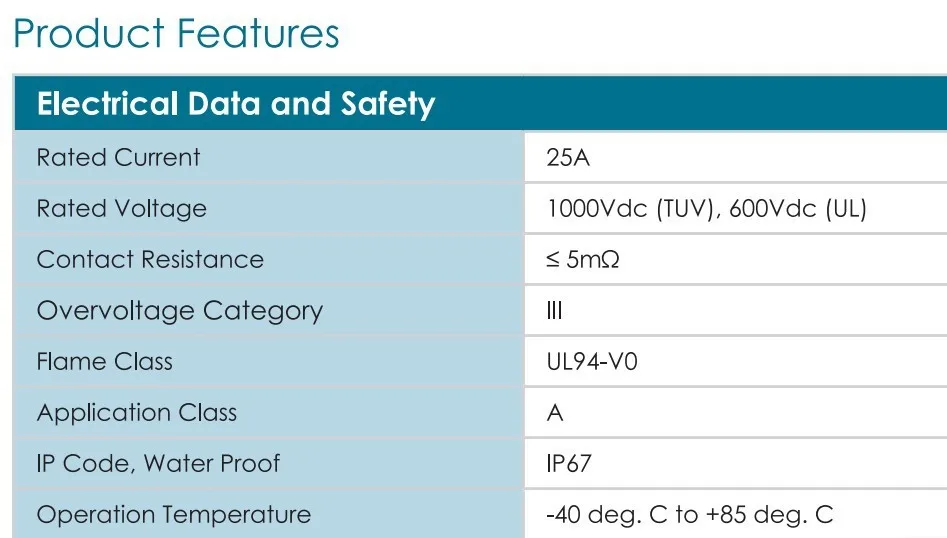 Product Features

| Electrical Data and Safety | |
|---|---|
| Rated Current | 25A |
| Rated Voltage | 1000Vdc (TUV), 600Vdc (UL) |
| Contact Resistance | ≤ 5mΩ |
| Overvoltage Category | III |
| Flame Class | UL94-V0 |
| Application Class | A |
| IP Code, Water Proof | IP67 |
| Operation Temperature | -40 deg. C to +85 deg. C |